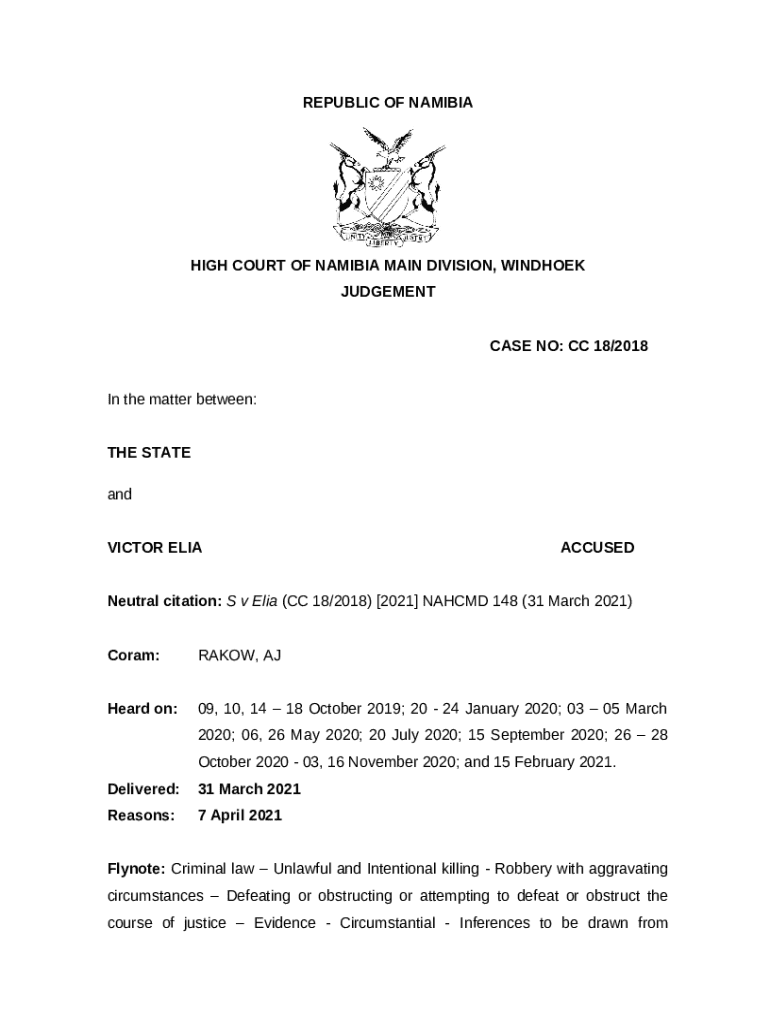 REPUBLIC OF NAMIBIA

HIGH COURT OF NAMIBIA MAIN DIVISION, WINDHOEK
JUDGEMENT

CASE NO: CC 18/2018

In the matter between:

THE STATE

and

VICTOR ELIA ACCUSED

Neutral citation: S v Elia (CC 18/2018) [2021] NAHCMD 148 (31 March 2021)

Coram: RAKOW, AJ

Heard on: 09, 10, 14 – 18 October 2019; 20 - 24 January 2020; 03 – 05 March 2020; 06, 26 May 2020; 20 July 2020; 15 September 2020; 26 – 28 October 2020 - 03, 16 November 2020; and 15 February 2021.

Delivered: 31 March 2021

Reasons: 7 April 2021

Flynote: Criminal law – Unlawful and Intentional killing - Robbery with aggravating circumstances – Defeating or obstructing or attempting to defeat or obstruct the course of justice – Evidence - Circumstantial - Inferences to be drawn from